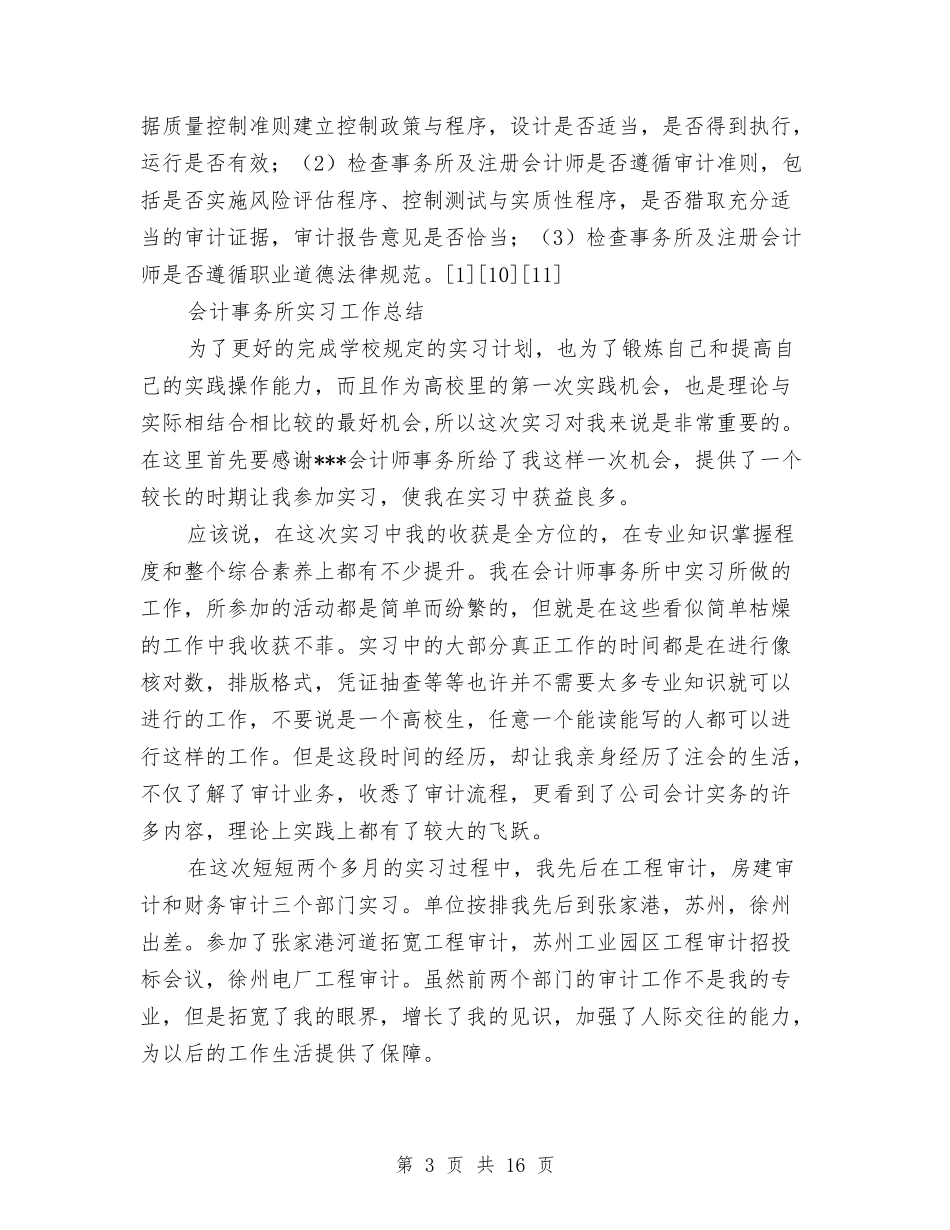 据质量控制准则建立控制政策与程序，设计是否适当，是否得到执行，运行是否有效；（2）检查事务所及注册会计师是否遵循审计准则，包括是否实施风险评估程序、控制测试与实质性程序，是否猎取充分适当的审计证据，审计报告意见是否恰当；（3）检查事务所及注册会计师是否遵循职业道德法律规范。[1][10][11]

会计事务所实习工作总结

为了更好的完成学校规定的实习计划，也为了锻炼自己和提高自己的实践操作能力，而且作为高校里的第一次实践机会，也是理论与实际相结合相比较的最好机会,所以这次实习对我来说是非常重要的。在这里首先要感谢***会计师事务所给了我这样一次机会，提供了一个较长的时期让我参加实习，使我在实习中获益良多。

应该说，在这次实习中我的收获是全方位的，在专业知识掌握程度和整个综合素养上都有不少提升。我在会计师事务所中实习所做的工作，所参加的活动都是简单而纷繁的，但就是在这些看似简单枯燥的工作中我收获不菲。实习中的大部分真正工作的时间都是在进行像核对数，排版格式，凭证抽查等等也许并不需要太多专业知识就可以进行的工作，不要说是一个高校生，任意一个能读能写的人都可以进行这样的工作。但是这段时间的经历，却让我亲身经历了注会的生活，不仅了解了审计业务，收悉了审计流程，更看到了公司会计实务的许多内容，理论上实践上都有了较大的飞跃。

在这次短短两个多月的实习过程中，我先后在工程审计，房建审计和财务审计三个部门实习。单位按排我先后到张家港，苏州，徐州出差。参加了张家港河道拓宽工程审计，苏州工业园区工程审计招投标会议，徐州电厂工程审计。虽然前两个部门的审计工作不是我的专业，但是拓宽了我的眼界，增长了我的见识，加强了人际交往的能力，为以后的工作生活提供了保障。

第 3 页 共 16 页